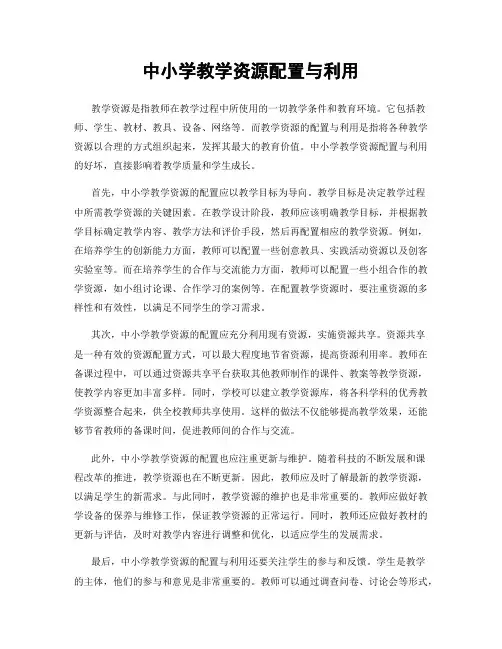 中小学教学资源配置与利用

教学资源是指教师在教学过程中所使用的一切教学条件和教育环境。它包括教师、学生、教材、教具、设备、网络等。而教学资源的配置与利用是指将各种教学资源以合理的方式组织起来，发挥其最大的教育价值。中小学教学资源配置与利用的好坏，直接影响着教学质量和学生成长。

首先，中小学教学资源的配置应以教学目标为导向。教学目标是决定教学过程中所需教学资源的关键因素。在教学设计阶段，教师应该明确教学目标，并根据教学目标确定教学内容、教学方法和评价手段，然后再配置相应的教学资源。例如，在培养学生的创新能力方面，教师可以配置一些创意教具、实践活动资源以及创客实验室等。而在培养学生的合作与交流能力方面，教师可以配置一些小组合作的教学资源，如小组讨论课、合作学习的案例等。在配置教学资源时，要注重资源的多样性和有效性，以满足不同学生的学习需求。

其次，中小学教学资源的配置应充分利用现有资源，实施资源共享。资源共享是一种有效的资源配置方式，可以最大程度地节省资源，提高资源利用率。教师在备课过程中，可以通过资源共享平台获取其他教师制作的课件、教案等教学资源，使教学内容更加丰富多样。同时，学校可以建立教学资源库，将各科学科的优秀教学资源整合起来，供全校教师共享使用。这样的做法不仅能够提高教学效果，还能够节省教师的备课时间，促进教师间的合作与交流。

此外，中小学教学资源的配置也应注重更新与维护。随着科技的不断发展和课程改革的推进，教学资源也在不断更新。因此，教师应及时了解最新的教学资源，以满足学生的新需求。与此同时，教学资源的维护也是非常重要的。教师应做好教学设备的保养与维修工作，保证教学资源的正常运行。同时，教师还应做好教材的更新与评估，及时对教学内容进行调整和优化，以适应学生的发展需求。

最后，中小学教学资源的配置与利用还要关注学生的参与和反馈。学生是教学的主体，他们的参与和意见是非常重要的。教师可以通过调查问卷、讨论会等形式，